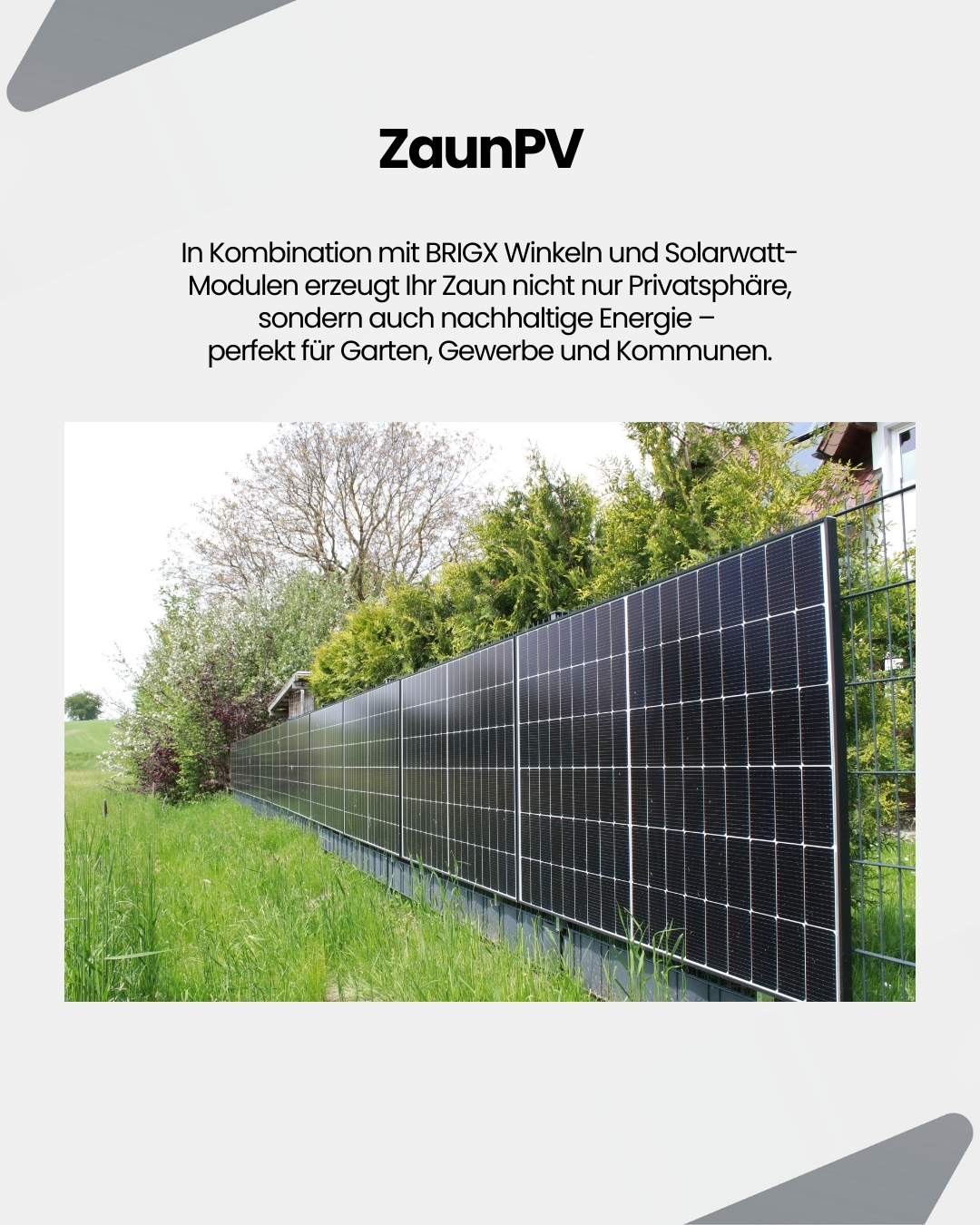 ZaunPV

In Kombination mit BRIGX Winkeln und Solarwatt-Modulen erzeugt Ihr Zaun nicht nur Privatsphäre, sondern auch nachhaltige Energie – perfekt für Garten, Gewerbe und Kommunen.